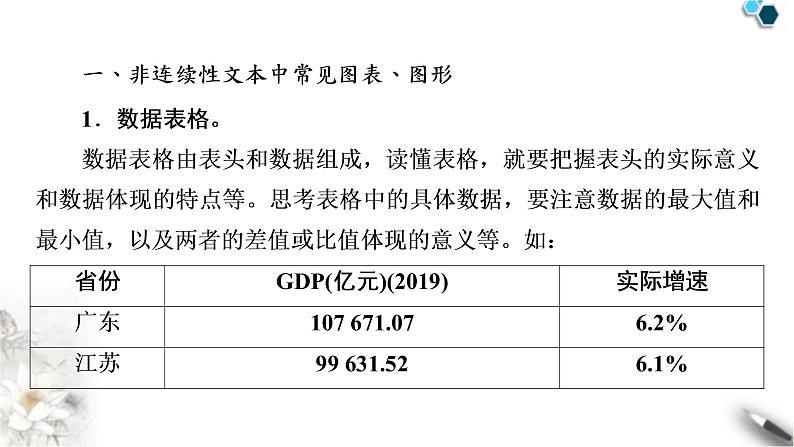 一、非连续性文本中常见图表、图形

1．数据表格。

数据表格由表头和数据组成，读懂表格，就要把握表头的实际意义和数据体现的特点等。思考表格中的具体数据，要注意数据的最大值和最小值，以及两者的差值或比值体现的意义等。如：

| 省份 | GDP(亿元)(2019) | 实际增速 |
|---|---|---|
| 广东 | 107 671.07 | 6.2% |
| 江苏 | 99 631.52 | 6.1% |